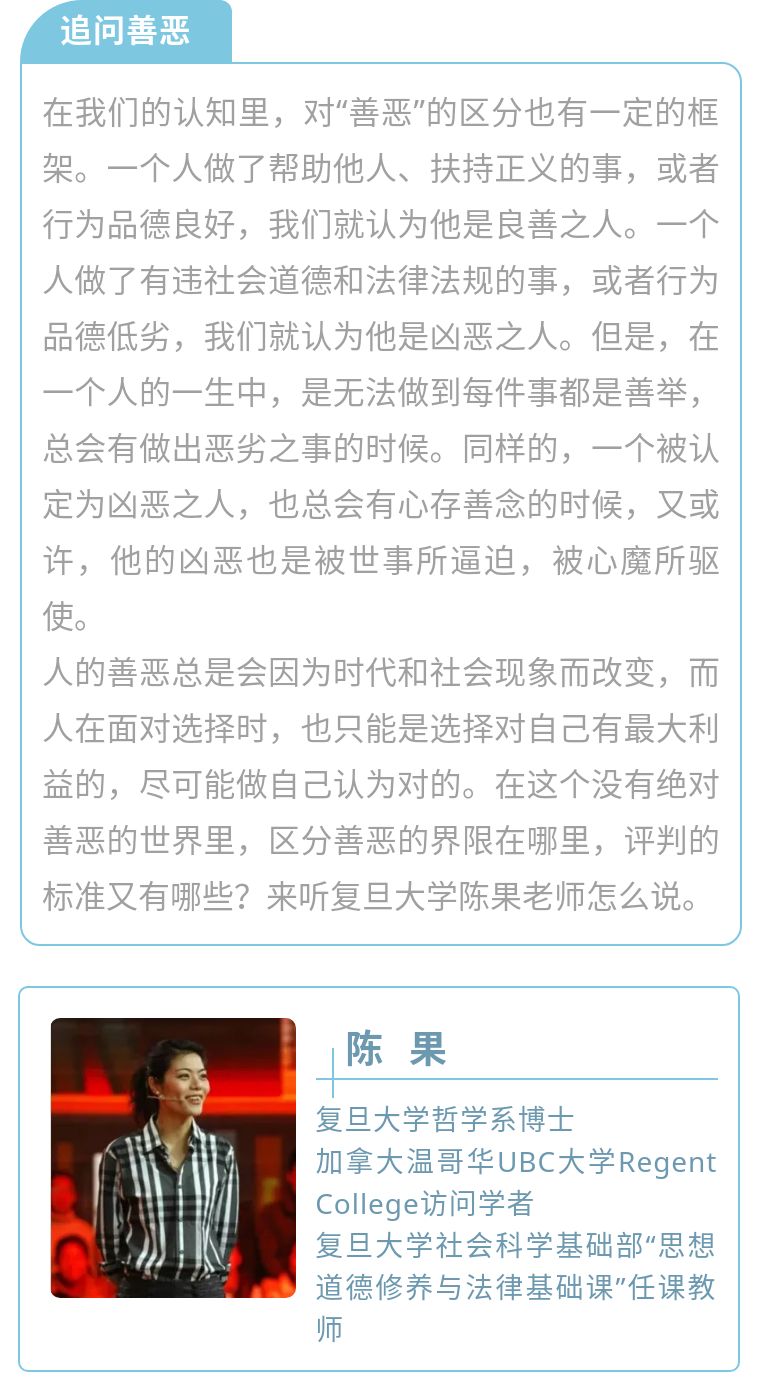 追问善恶

在我们的认知里，对“善恶”的区分也有一定的框架。一个人做了帮助他人、扶持正义的事，或者行为品德良好，我们就认为他是良善之人。一个人做了有违社会道德和法律法规的事，或者行为品德低劣，我们就认为他是凶恶之人。但是，在一个人的一生中，是无法做到每件事都是善举，总会有做出恶劣之事的时候。同样的，一个被认定为凶恶之人，也总会有心存善念的时候，又或许，他的凶恶也是被世事所逼迫，被心魔所驱使。

人的善恶总是会因为时代和社会现象而改变，而人在面对选择时，也只能是选择对自己有最大利益的，尽可能做自己认为对的。在这个没有绝对善恶的世界里，区分善恶的界限在哪里，评判的标准又有哪些？来听复旦大学陈果老师怎么说。

陈 果

复旦大学哲学系博士
加拿大温哥华UBC大学Regent College访问学者
复旦大学社会科学基础部“思想道德修养与法律基础课”任课教师